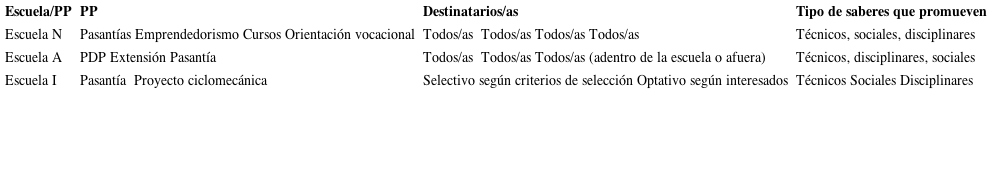 | Escuela/PP | PP | Destinatarios/as | Tipo de saberes que promueven |
|---|---|---|---|
| Escuela N | Pasantías Emprendedorismo Cursos Orientación vocacional | Todos/as Todos/as Todos/as Todos/as | Técnicos, sociales, disciplinares |
| Escuela A | PDP Extensión Pasantía | Todos/as Todos/as Todos/as (adentro de la escuela o afuera) | Técnicos, disciplinares, sociales |
| Escuela I | Pasantía Proyecto ciclomecánica | Selectivo según criterios de selección Optativo según interesados | Técnicos Sociales Disciplinares |